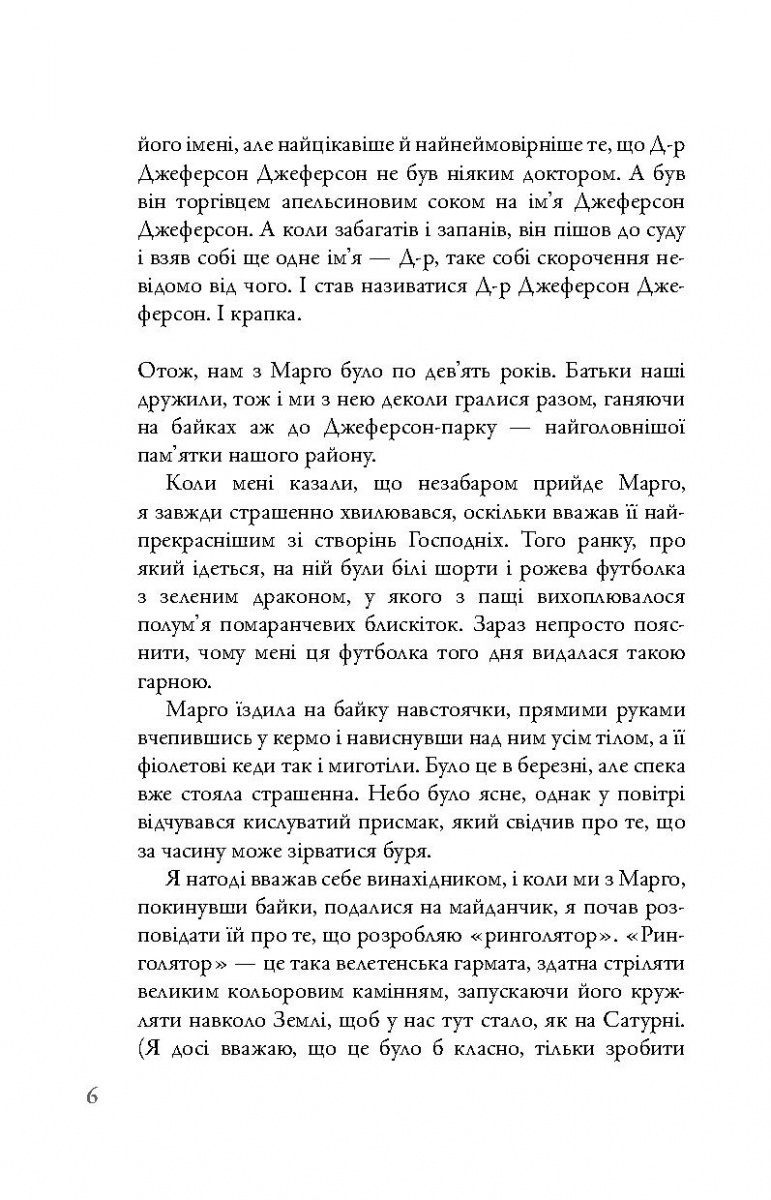 його імені, але найцікавіше й найнеймовірніше те, що Д-р Джеферсон Джеферсон не був ніяким доктором. А був він торгівцем апельсиновим соком на ім'я Джеферсон Джеферсон. А коли забагатів і запанів, він пішов до суду і взяв собі ще одне ім'я — Д-р, таке собі скорочення невідомо від чого. І став називатися Д-р Джеферсон Джеферсон. І крапка.

Отож, нам з Марго було по дев'ять років. Батьки наші дружили, тож і ми з нею деколи гралися разом, ганяючи на байках аж до Джеферсон-парку — найголовнішої пам'ятки нашого району.

Коли мені казали, що незабаром прийде Марго, я завжди страшенно хвилювався, оскільки вважав її найпрекраснішим зі створінь Господніх. Того ранку, про який ідеться, на ній були білі шорти і рожева футболка з зеленим драконом, у якого з пащі вихоплювалося полум'я помаранчевих блискіток. Зараз непросто пояснити, чому мені ця футболка того дня видалася такою гарною.

Марго їздила на байку навстоячки, прямими руками вчепившись у кермо і нависнувши над ним усім тілом, а її фіолетові кеди так і миготіли. Було це в березні, але спека вже стояла страшенна. Небо було ясне, однак у повітрі відчувався кислуватий присмак, який свідчив про те, що за часину може зірватися буря.

Я натоді вважав себе винахідником, і коли ми з Марго, покинувши байки, подалися на майданчик, я почав розповідати їй про те, що розробляю «ринголятор». «Ринголятор» — це така велетенська гармата, здатна стріляти великим кольоровим камінням, запускаючи його кружляти навколо Землі, щоб у нас тут стало, як на Сатурні. (Я досі вважаю, що це було б класно, тільки зробити

6